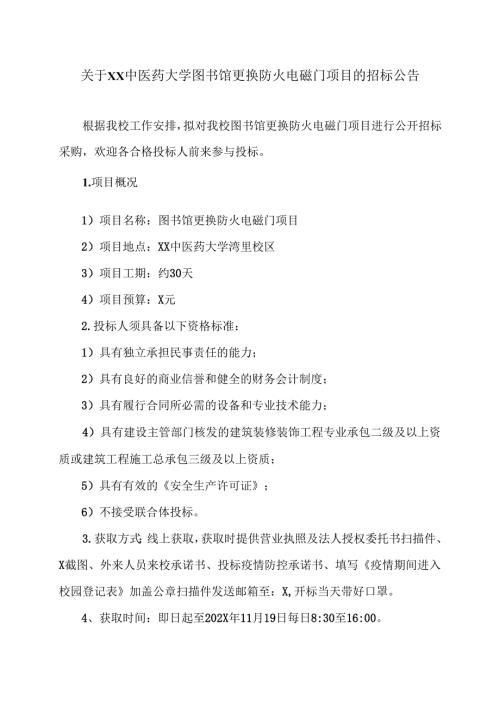 关于XX中医药大学图书馆更换防火电磁门项目的招标公告

根据我校工作安排，拟对我校图书馆更换防火电磁门项目进行公开招标采购，欢迎各合格投标人前来参与投标。

1.项目概况

1）项目名称：图书馆更换防火电磁门项目

2）项目地点：XX中医药大学湾里校区

3）项目工期：约30天

4）项目预算：X元

2.投标人须具备以下资格标准：

1）具有独立承担民事责任的能力；

2）具有良好的商业信誉和健全的财务会计制度；

3）具有履行合同所必需的设备和专业技术能力；

4）具有建设主管部门核发的建筑装修装饰工程专业承包二级及以上资质或建筑工程施工总承包三级及以上资质；

5）具有有效的《安全生产许可证》；

6）不接受联合体投标。

3.获取方式 线上获取，获取时提供营业执照及法人授权委托书扫描件、X截图、外来人员来校承诺书、投标疫情防控承诺书、填写《疫情期间进入校园登记表》加盖公章扫描件发送邮箱至：X,开标当天带好口罩。

4、获取时间：即日起至202X年11月19日每日8:30至16:00。